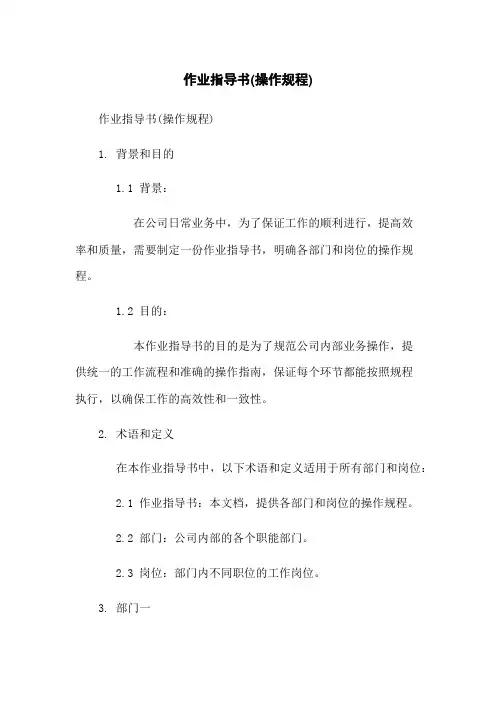 作业指导书(操作规程)

作业指导书(操作规程)

1. 背景和目的

1.1 背景：

在公司日常业务中，为了保证工作的顺利进行，提高效率和质量，需要制定一份作业指导书，明确各部门和岗位的操作规程。

1.2 目的：

本作业指导书的目的是为了规范公司内部业务操作，提供统一的工作流程和准确的操作指南，保证每个环节都能按照规程执行，以确保工作的高效性和一致性。

2. 术语和定义

在本作业指导书中，以下术语和定义适用于所有部门和岗位：

2.1 作业指导书：本文档，提供各部门和岗位的操作规程。

2.2 部门：公司内部的各个职能部门。

2.3 岗位：部门内不同职位的工作岗位。

3. 部门一